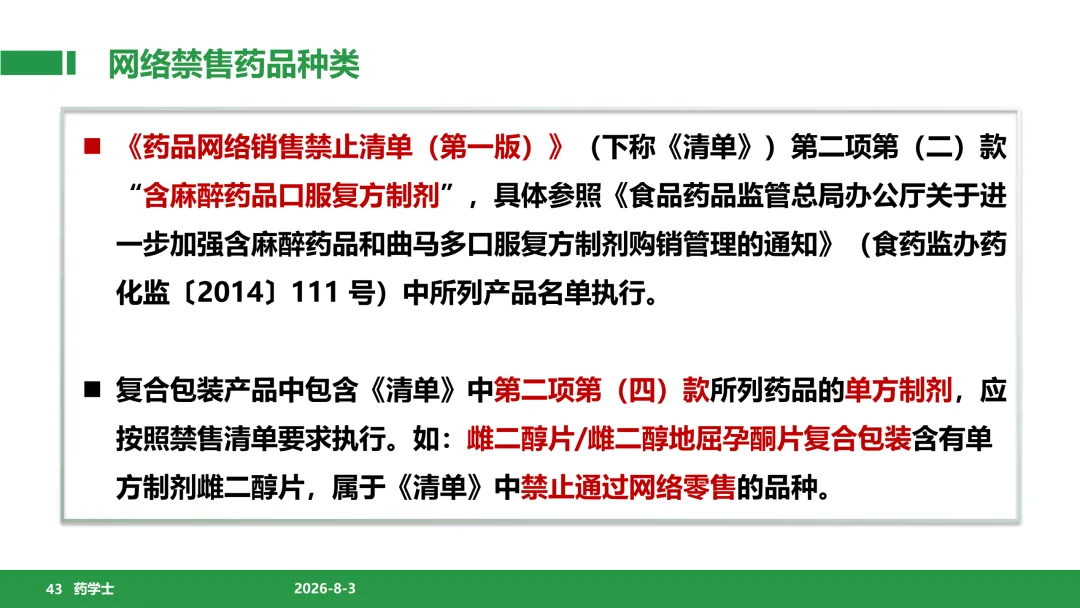 网络禁售药品种类

■ 《药品网络销售禁止清单（第一版）》（下称《清单》）第二项第（二）款“含麻醉药品口服复方制剂”，具体参照《食品药品监管总局办公厅关于进一步加强含麻醉药品和曲马多口服复方制剂购销管理的通知》（食药监办药化监〔2014〕111 号）中所列产品名单执行。

■ 复合包装产品中包含《清单》中第二项第（四）款所列药品的单方制剂，应按照禁售清单要求执行。如：雌二醇片/雌二醇地屈孕酮片复合包装含有单方制剂雌二醇片，属于《清单》中禁止通过网络零售的品种。

43 药学士 2026-8-3